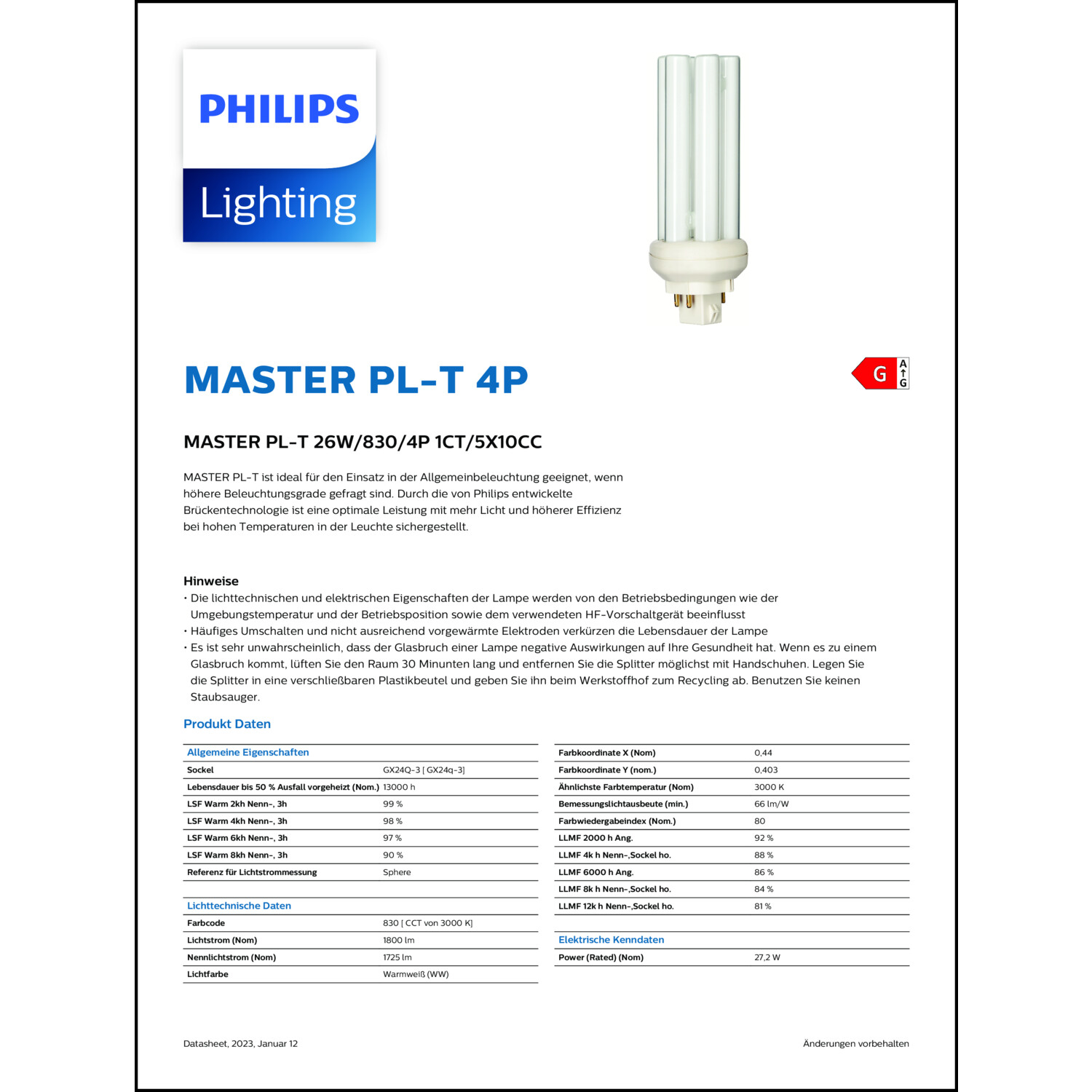 PHILIPS

Lighting

MASTER PL-T 4P

G A G

MASTER PL-T 26W/830/4P 1CT/5X10CC

MASTER PL-T ist ideal für den Einsatz in der Allgemeinbeleuchtung geeignet, wenn höhere Beleuchtungsgrade gefragt sind. Durch die von Philips entwickelte Brückentechnologie ist eine optimale Leistung mit mehr Licht und höherer Effizienz bei hohen Temperaturen in der Leuchte sichergestellt.

Hinweise
• Die lichttechnischen und elektrischen Eigenschaften der Lampe werden von den Betriebsbedingungen wie der Umgebungstemperatur und der Betriebsposition sowie dem verwendeten HF-Vorschaltgerät beeinflusst
• Häufiges Umschalten und nicht ausreichend vorgewärmte Elektroden verkürzen die Lebensdauer der Lampe
• Es ist sehr unwahrscheinlich, dass der Glasbruch einer Lampe negative Auswirkungen auf Ihre Gesundheit hat. Wenn es zu einem Glasbruch kommt, lüften Sie den Raum 30 Minunten lang und entfernen Sie die Splitter möglichst mit Handschuhen. Legen Sie die Splitter in eine verschließbaren Plastikbeutel und geben Sie ihn beim Werkstoffhof zum Recycling ab. Benutzen Sie keinen Staubsauger.

Produkt Daten

| Allgemeine Eigenschaften | |
|---|---|
| Sockel | GX24Q-3 [ GX24q-3] |
| Lebensdauer bis 50 % Ausfall vorgeheizt (Nom.) | 13000 h |
| LSF Warm 2kh Nenn-, 3h | 99 % |
| LSF Warm 4kh Nenn-, 3h | 98 % |
| LSF Warm 6kh Nenn-, 3h | 97 % |
| LSF Warm 8kh Nenn-, 3h | 90 % |
| Referenz für Lichtstrommessung | Sphere |

| Lichttechnische Daten | |
|---|---|
| Farbcode | 830 [ CCT von 3000 K] |
| Lichtstrom (Nom) | 1800 lm |
| Nennlichtstrom (Nom) | 1725 lm |
| Lichtfarbe | Warmweiß (WW) |

| | |
|---|---|
| Farbkoordinate X (Nom) | 0,44 |
| Farbkoordinate Y (nom.) | 0,403 |
| Ähnlichste Farbtemperatur (Nom) | 3000 K |
| Bemessungslichtausbeute (min.) | 66 lm/W |
| Farbwiedergabeindex (Nom.) | 80 |
| LLMF 2000 h Ang. | 92 % |
| LLMF 4k h Nenn-,Sockel ho. | 88 % |
| LLMF 6000 h Ang. | 86 % |
| LLMF 8k h Nenn-,Sockel ho. | 84 % |
| LLMF 12k h Nenn-,Sockel ho. | 81 % |

| Elektrische Kenndaten | |
|---|---|
| Power (Rated) (Nom) | 27,2 W |

Datasheet, 2023, Januar 12

Änderungen vorbehalten